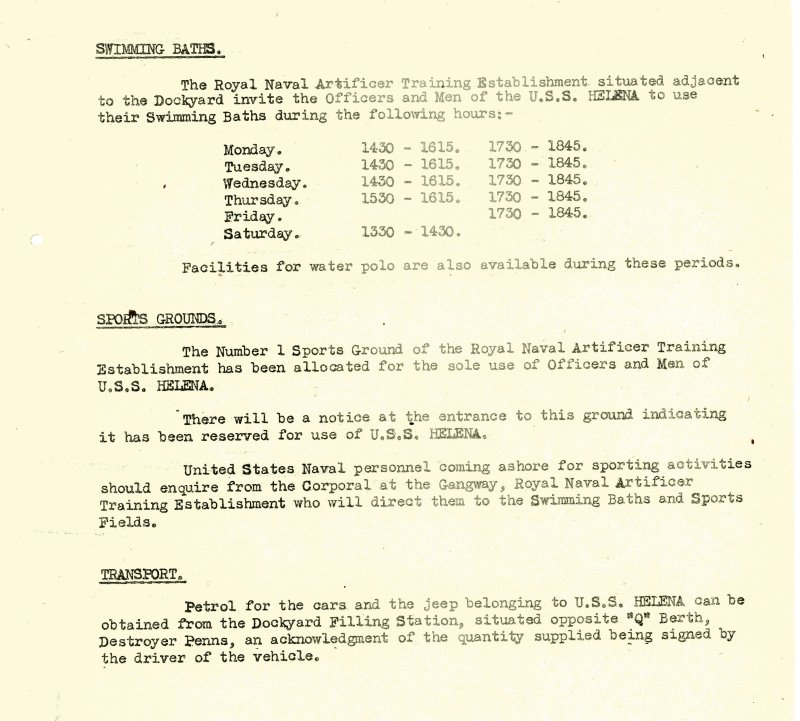 SWIMMING BATHS.

The Royal Naval Artificer Training Establishment situated adjacent to the Dockyard invite the Officers and Men of the U.S.S. HELENA to use their Swimming Baths during the following hours:-

| | | |
|---|---|---|
| Monday. | 1430 - 1615. | 1730 - 1845. |
| Tuesday. | 1430 - 1615. | 1730 - 1845. |
| Wednesday. | 1430 - 1615. | 1730 - 1845. |
| Thursday. | 1530 - 1615. | 1730 - 1845. |
| Friday. | | 1730 - 1845. |
| Saturday. | 1330 - 1430. | |

Facilities for water polo are also available during these periods.

SPORTS GROUNDS.

The Number 1 Sports Ground of the Royal Naval Artificer Training Establishment has been allocated for the sole use of Officers and Men of U.S.S. HELENA.

There will be a notice at the entrance to this ground indicating it has been reserved for use of U.S.S. HELENA.

United States Naval personnel coming ashore for sporting activities should enquire from the Corporal at the Gangway, Royal Naval Artificer Training Establishment who will direct them to the Swimming Baths and Sports Fields.

TRANSPORT.

Petrol for the cars and the jeep belonging to U.S.S. HELENA can be obtained from the Dockyard Filling Station, situated opposite "Q" Berth, Destroyer Penns, an acknowledgment of the quantity supplied being signed by the driver of the vehicle.